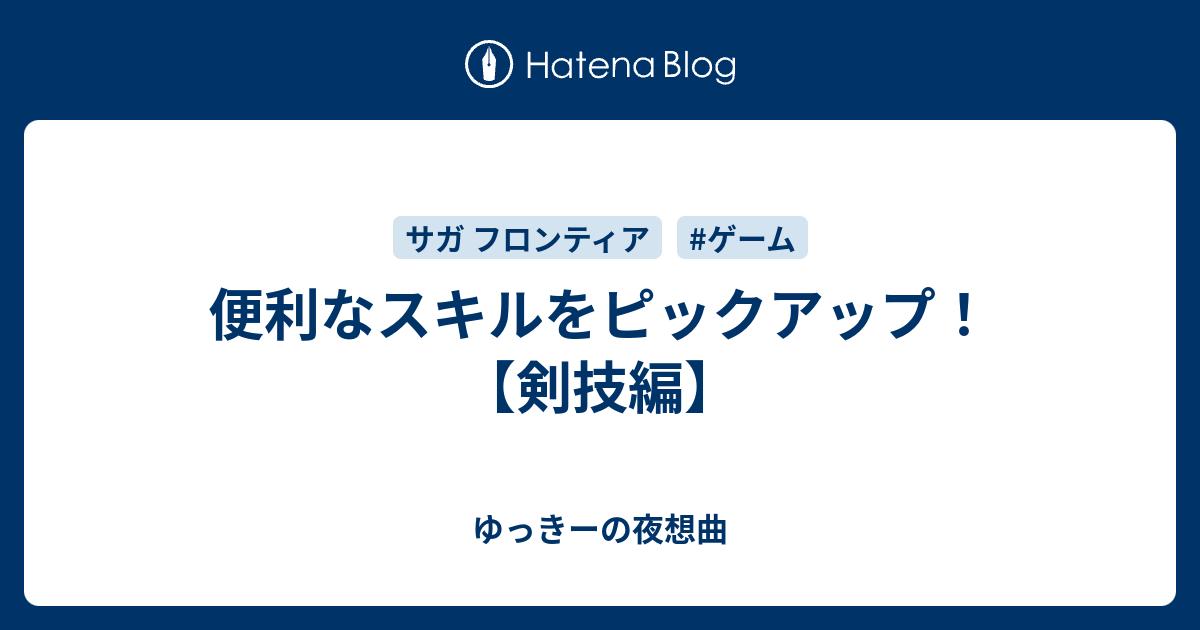 Hatena Blog

サガ フロンティア

#ゲーム

便利なスキルをピックアップ！【剣技編】

ゆっきーの夜想曲